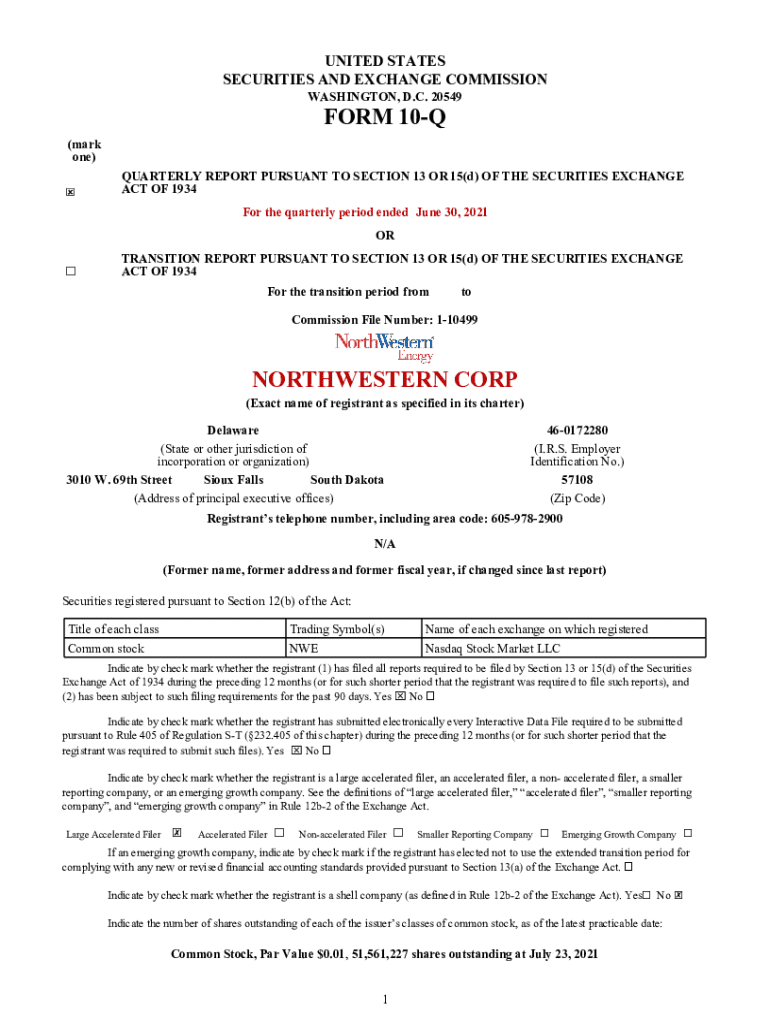 UNITED STATES
SECURITIES AND EXCHANGE COMMISSION
WASHINGTON, D.C. 20549

FORM 10-Q

(mark one)

☒ QUARTERLY REPORT PURSUANT TO SECTION 13 OR 15(d) OF THE SECURITIES EXCHANGE ACT OF 1934

For the quarterly period ended June 30, 2021

OR

☐ TRANSITION REPORT PURSUANT TO SECTION 13 OR 15(d) OF THE SECURITIES EXCHANGE ACT OF 1934

For the transition period from to

Commission File Number: 1-10499

NorthWestern Energy

NORTHWESTERN CORP

(Exact name of registrant as specified in its charter)

Delaware
(State or other jurisdiction of incorporation or organization)

46-0172280
(I.R.S. Employer Identification No.)

3010 W. 69th Street Sioux Falls South Dakota
(Address of principal executive offices)

57108
(Zip Code)

Registrant's telephone number, including area code: 605-978-2900

N/A

(Former name, former address and former fiscal year, if changed since last report)

Securities registered pursuant to Section 12(b) of the Act:

| Title of each class | Trading Symbol(s) | Name of each exchange on which registered |
|---|---|---|
| Common stock | NWE | Nasdaq Stock Market LLC |

Indicate by check mark whether the registrant (1) has filed all reports required to be filed by Section 13 or 15(d) of the Securities Exchange Act of 1934 during the preceding 12 months (or for such shorter period that the registrant was required to file such reports), and (2) has been subject to such filing requirements for the past 90 days. Yes ☒ No ☐

Indicate by check mark whether the registrant has submitted electronically every Interactive Data File required to be submitted pursuant to Rule 405 of Regulation S-T (§232.405 of this chapter) during the preceding 12 months (or for such shorter period that the registrant was required to submit such files). Yes ☒ No ☐

Indicate by check mark whether the registrant is a large accelerated filer, an accelerated filer, a non- accelerated filer, a smaller reporting company, or an emerging growth company. See the definitions of "large accelerated filer," "accelerated filer", "smaller reporting company", and "emerging growth company" in Rule 12b-2 of the Exchange Act.

Large Accelerated Filer ☒ Accelerated Filer ☐ Non-accelerated Filer ☐ Smaller Reporting Company ☐ Emerging Growth Company ☐

If an emerging growth company, indicate by check mark if the registrant has elected not to use the extended transition period for complying with any new or revised financial accounting standards provided pursuant to Section 13(a) of the Exchange Act. ☐

Indicate by check mark whether the registrant is a shell company (as defined in Rule 12b-2 of the Exchange Act). Yes☐ No ☒

Indicate the number of shares outstanding of each of the issuer's classes of common stock, as of the latest practicable date:

Common Stock, Par Value $0.01, 51,561,227 shares outstanding at July 23, 2021

1